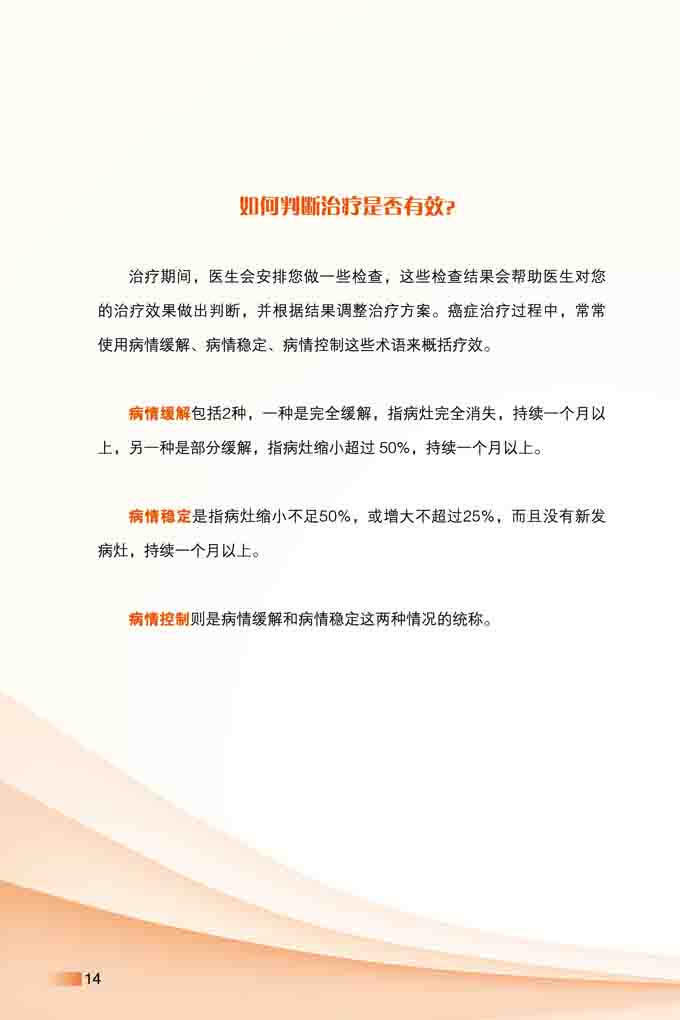 如何判断治疗是否有效?

治疗期间，医生会安排您做一些检查，这些检查结果会帮助医生对您的治疗效果做出判断，并根据结果调整治疗方案。癌症治疗过程中，常常使用病情缓解、病情稳定、病情控制这些术语来概括疗效。

病情缓解包括2种，一种是完全缓解，指病灶完全消失，持续一个月以上，另一种是部分缓解，指病灶缩小超过50%，持续一个月以上。

病情稳定是指病灶缩小不足50%，或增大不超过25%，而且没有新发病灶，持续一个月以上。

病情控制则是病情缓解和病情稳定这两种情况的统称。

14